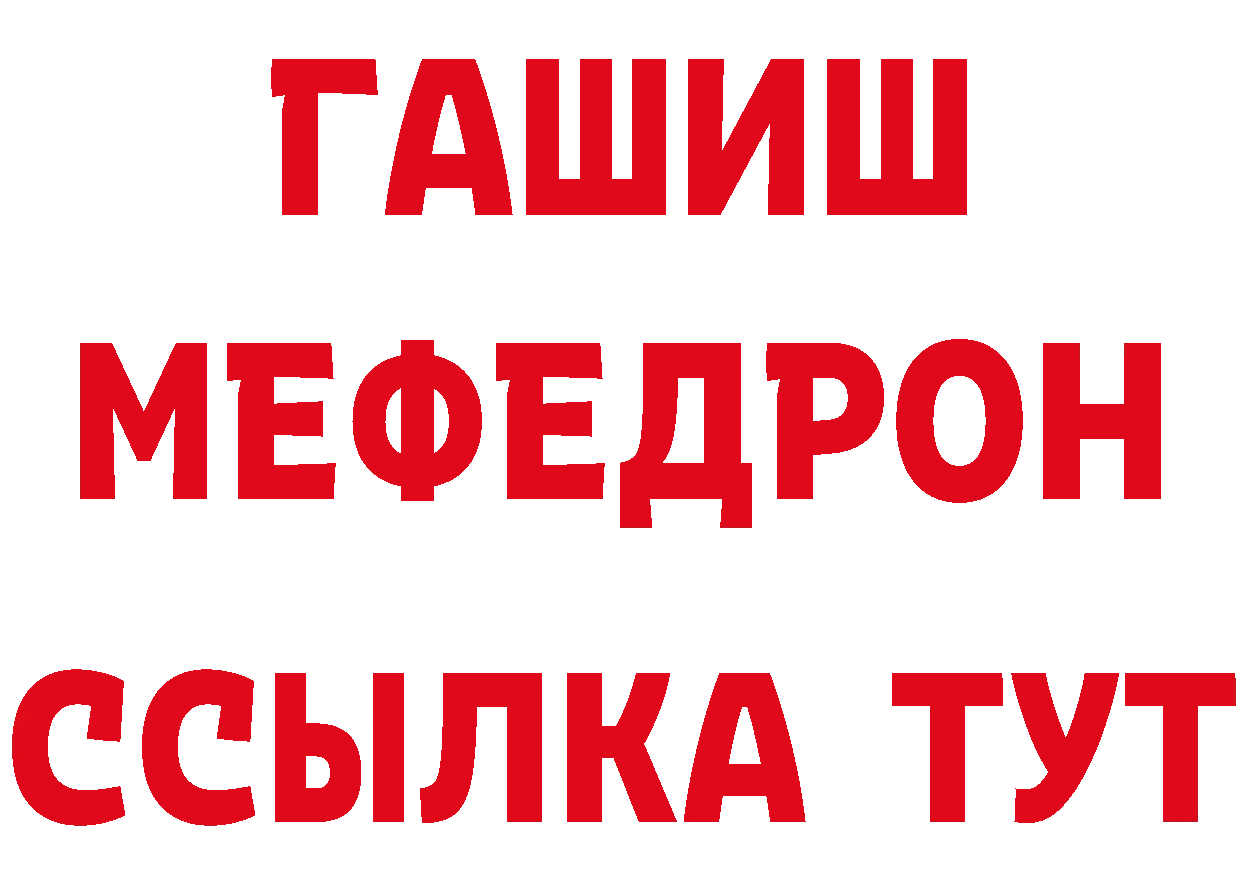 ГАШИШ МЕФЕДРОН ССЫЛКА ТУТ